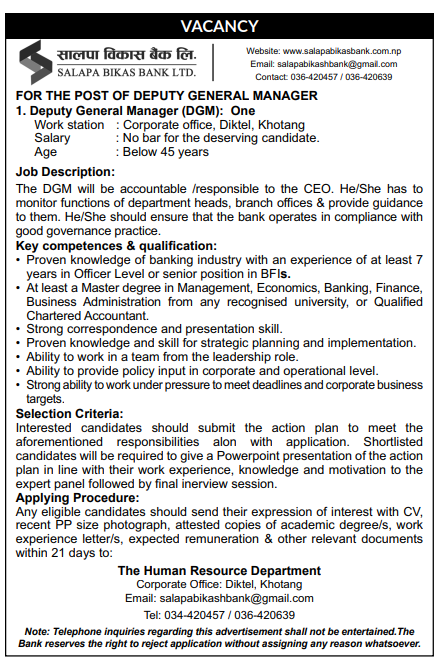 VACANCY

सालपा विकास बैंक लि.
SALAPA BIKAS BANK LTD.

Website: www.salapabikasbank.com.np
Email: salapabikashbank@gmail.com
Contact: 036-420457 / 036-420639

FOR THE POST OF DEPUTY GENERAL MANAGER

1. Deputy General Manager (DGM): One
Work station : Corporate office, Diktel, Khotang
Salary : No bar for the deserving candidate.
Age : Below 45 years

Job Description:
The DGM will be accountable /responsible to the CEO. He/She has to monitor functions of department heads, branch offices & provide guidance to them. He/She should ensure that the bank operates in compliance with good governance practice.

Key competences & qualification:
• Proven knowledge of banking industry with an experience of at least 7 years in Officer Level or senior position in BFIs.
• At least a Master degree in Management, Economics, Banking, Finance, Business Administration from any recognised university, or Qualified Chartered Accountant.
• Strong correspondence and presentation skill.
• Proven knowledge and skill for strategic planning and implementation.
• Ability to work in a team from the leadership role.
• Ability to provide policy input in corporate and operational level.
• Strong ability to work under pressure to meet deadlines and corporate business targets.

Selection Criteria:
Interested candidates should submit the action plan to meet the aforementioned responsibilities alon with application. Shortlisted candidates will be required to give a Powerpoint presentation of the action plan in line with their work experience, knowledge and motivation to the expert panel followed by final inerview session.

Applying Procedure:
Any eligible candidates should send their expression of interest with CV, recent PP size photograph, attested copies of academic degree/s, work experience letter/s, expected remuneration & other relevant documents within 21 days to:

The Human Resource Department
Corporate Office: Diktel, Khotang
Email: salapabikashbank@gmail.com
Tel: 034-420457 / 036-420639

Note: Telephone inquiries regarding this advertisement shall not be entertained.The Bank reserves the right to reject application without assigning any reason whatsoever.